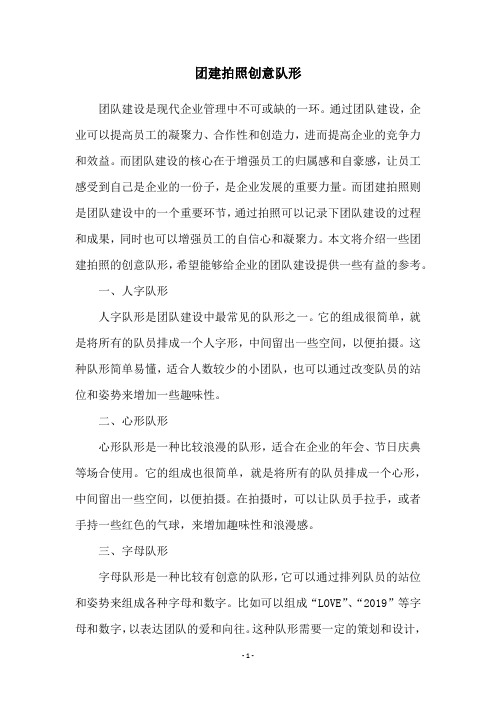 团建拍照创意队形

团队建设是现代企业管理中不可或缺的一环。通过团队建设，企业可以提高员工的凝聚力、合作性和创造力，进而提高企业的竞争力和效益。而团队建设的核心在于增强员工的归属感和自豪感，让员工感受到自己是企业的一份子，是企业发展的重要力量。而团建拍照则是团队建设中的一个重要环节，通过拍照可以记录下团队建设的过程和成果，同时也可以增强员工的自信心和凝聚力。本文将介绍一些团建拍照的创意队形，希望能够给企业的团队建设提供一些有益的参考。

一、人字队形

人字队形是团队建设中最常见的队形之一。它的组成很简单，就是将所有的队员排成一个人字形，中间留出一些空间，以便拍摄。这种队形简单易懂，适合人数较少的小团队，也可以通过改变队员的站位和姿势来增加一些趣味性。

二、心形队形

心形队形是一种比较浪漫的队形，适合在企业的年会、节日庆典等场合使用。它的组成也很简单，就是将所有的队员排成一个心形，中间留出一些空间，以便拍摄。在拍摄时，可以让队员手拉手，或者手持一些红色的气球，来增加趣味性和浪漫感。

三、字母队形

字母队形是一种比较有创意的队形，它可以通过排列队员的站位和姿势来组成各种字母和数字。比如可以组成“LOVE”、“2019”等字母和数字，以表达团队的爱和向往。这种队形需要一定的策划和设计，

- 1 -